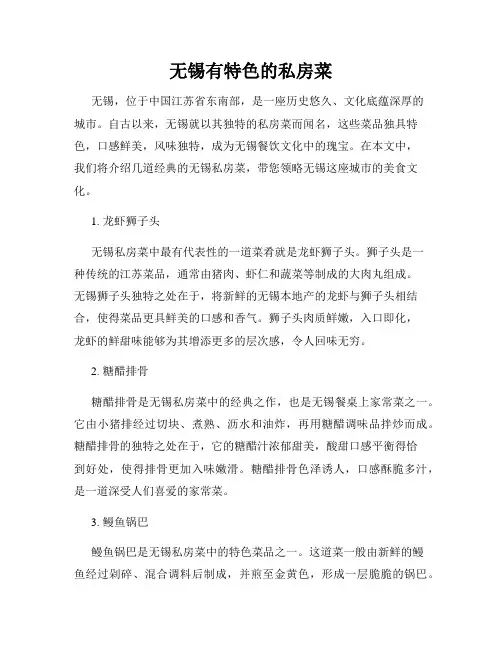 无锡有特色的私房菜

无锡，位于中国江苏省东南部，是一座历史悠久、文化底蕴深厚的城市。自古以来，无锡就以其独特的私房菜而闻名，这些菜品独具特色，口感鲜美，风味独特，成为无锡餐饮文化中的瑰宝。在本文中，我们将介绍几道经典的无锡私房菜，带您领略无锡这座城市的美食文化。

1. 龙虾狮子头

无锡私房菜中最有代表性的一道菜肴就是龙虾狮子头。狮子头是一种传统的江苏菜品，通常由猪肉、虾仁和蔬菜等制成的大肉丸组成。无锡狮子头独特之处在于，将新鲜的无锡本地产的龙虾与狮子头相结合，使得菜品更具鲜美的口感和香气。狮子头肉质鲜嫩，入口即化，龙虾的鲜甜味能够为其增添更多的层次感，令人回味无穷。

2. 糖醋排骨

糖醋排骨是无锡私房菜中的经典之作，也是无锡餐桌上家常菜之一。它由小猪排经过切块、煮熟、沥水和油炸，再用糖醋调味品拌炒而成。糖醋排骨的独特之处在于，它的糖醋汁浓郁甜美，酸甜口感平衡得恰到好处，使得排骨更加入味嫩滑。糖醋排骨色泽诱人，口感酥脆多汁，是一道深受人们喜爱的家常菜。

3. 鳗鱼锅巴

鳗鱼锅巴是无锡私房菜中的特色菜品之一。这道菜一般由新鲜的鳗鱼经过剁碎、混合调料后制成，并煎至金黄色，形成一层脆脆的锅巴。